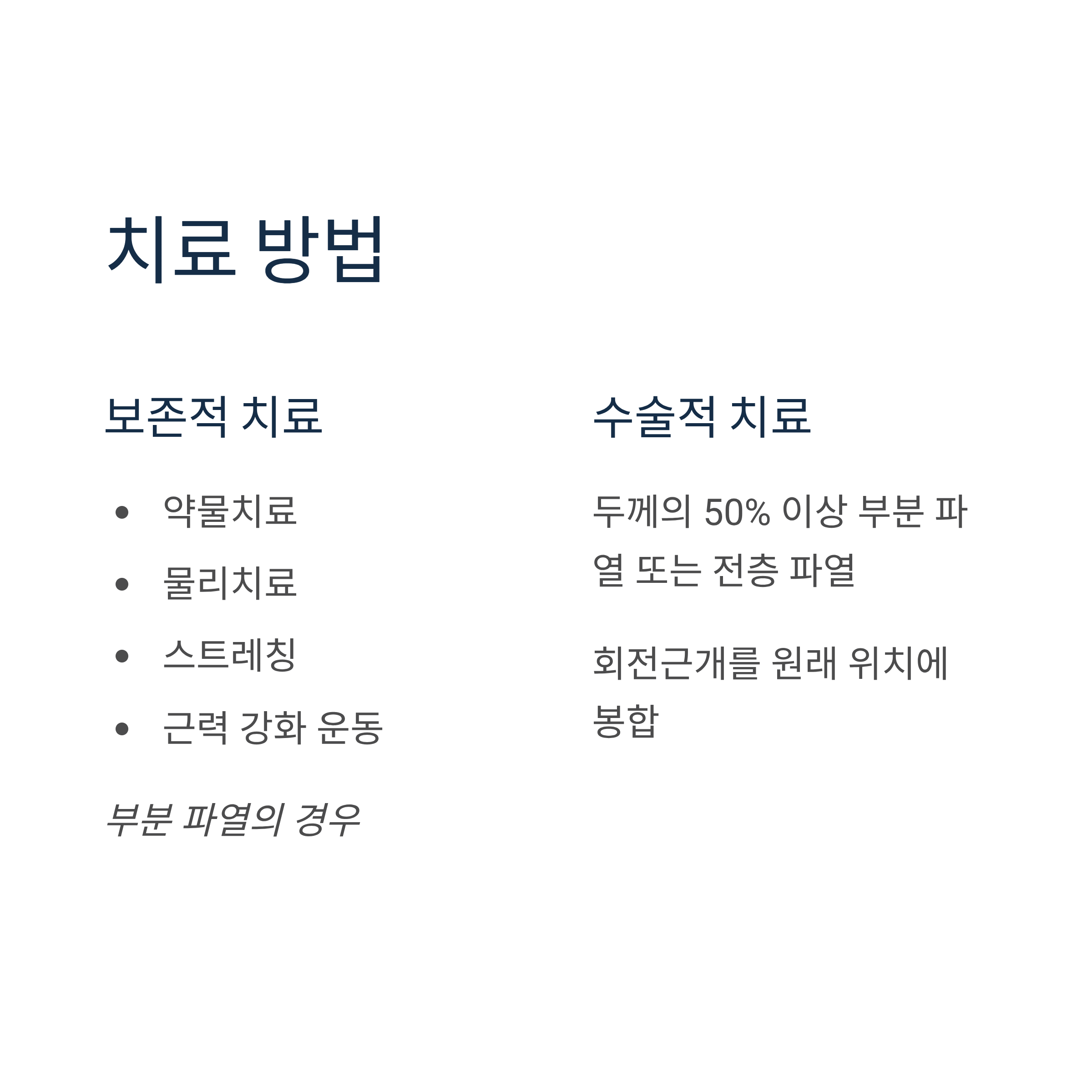 치료 방법

보존적 치료

• 약물치료
• 물리치료
• 스트레칭
• 근력 강화 운동

부분 파열의 경우

수술적 치료

두께의 50% 이상 부분 파열 또는 전층 파열

회전근개를 원래 위치에 봉합